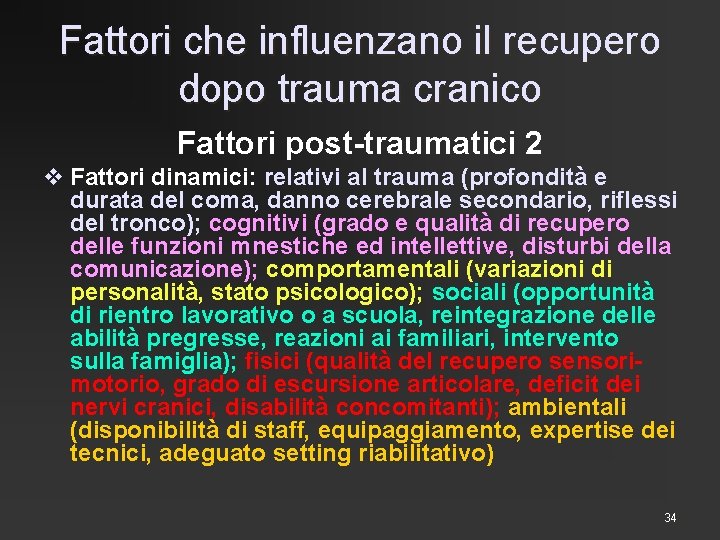 Fattori che influenzano il recupero dopo trauma cranico

Fattori post-traumatici 2

❖ Fattori dinamici: relativi al trauma (profondità e durata del coma, danno cerebrale secondario, riflessi del tronco); cognitivi (grado e qualità di recupero delle funzioni mnestiche ed intellettive, disturbi della comunicazione); comportamentali (variazioni di personalità, stato psicologico); sociali (opportunità di rientro lavorativo o a scuola, reintegrazione delle abilità pregresse, reazioni ai familiari, intervento sulla famiglia); fisici (qualità del recupero sensori-motorio, grado di escursione articolare, deficit dei nervi cranici, disabilità concomitanti); ambientali (disponibilità di staff, equipaggiamento, expertise dei tecnici, adeguato setting riabilitativo)

34